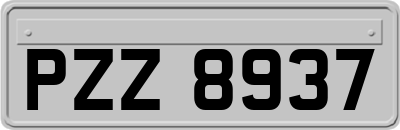 PZZ 8937